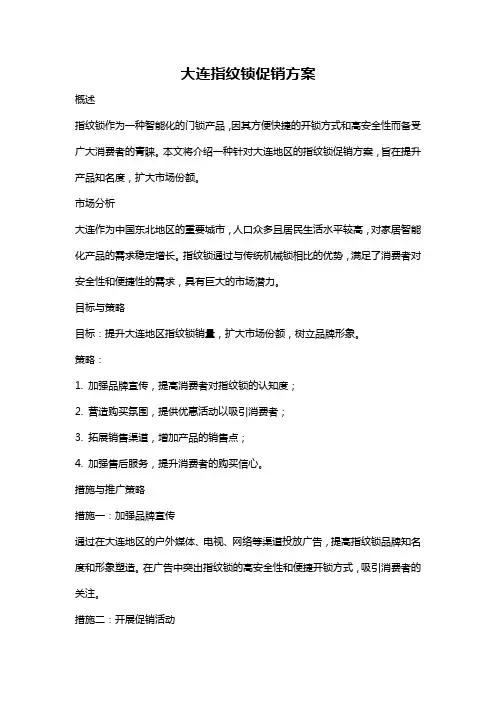 大连指纹锁促销方案

概述

指纹锁作为一种智能化的门锁产品，因其方便快捷的开锁方式和高安全性而备受广大消费者的青睐。本文将介绍一种针对大连地区的指纹锁促销方案，旨在提升产品知名度，扩大市场份额。

市场分析

大连作为中国东北地区的重要城市，人口众多且居民生活水平较高，对家居智能化产品的需求稳定增长。指纹锁通过与传统机械锁相比的优势，满足了消费者对安全性和便捷性的需求，具有巨大的市场潜力。

目标与策略

目标：提升大连地区指纹锁销量，扩大市场份额，树立品牌形象。

策略：

1. 加强品牌宣传，提高消费者对指纹锁的认知度；

2. 营造购买氛围，提供优惠活动以吸引消费者；

3. 拓展销售渠道，增加产品的销售点；

4. 加强售后服务，提升消费者的购买信心。

措施与推广策略

措施一：加强品牌宣传

通过在大连地区的户外媒体、电视、网络等渠道投放广告，提高指纹锁品牌知名度和形象塑造。在广告中突出指纹锁的高安全性和便捷开锁方式，吸引消费者的关注。

措施二：开展促销活动